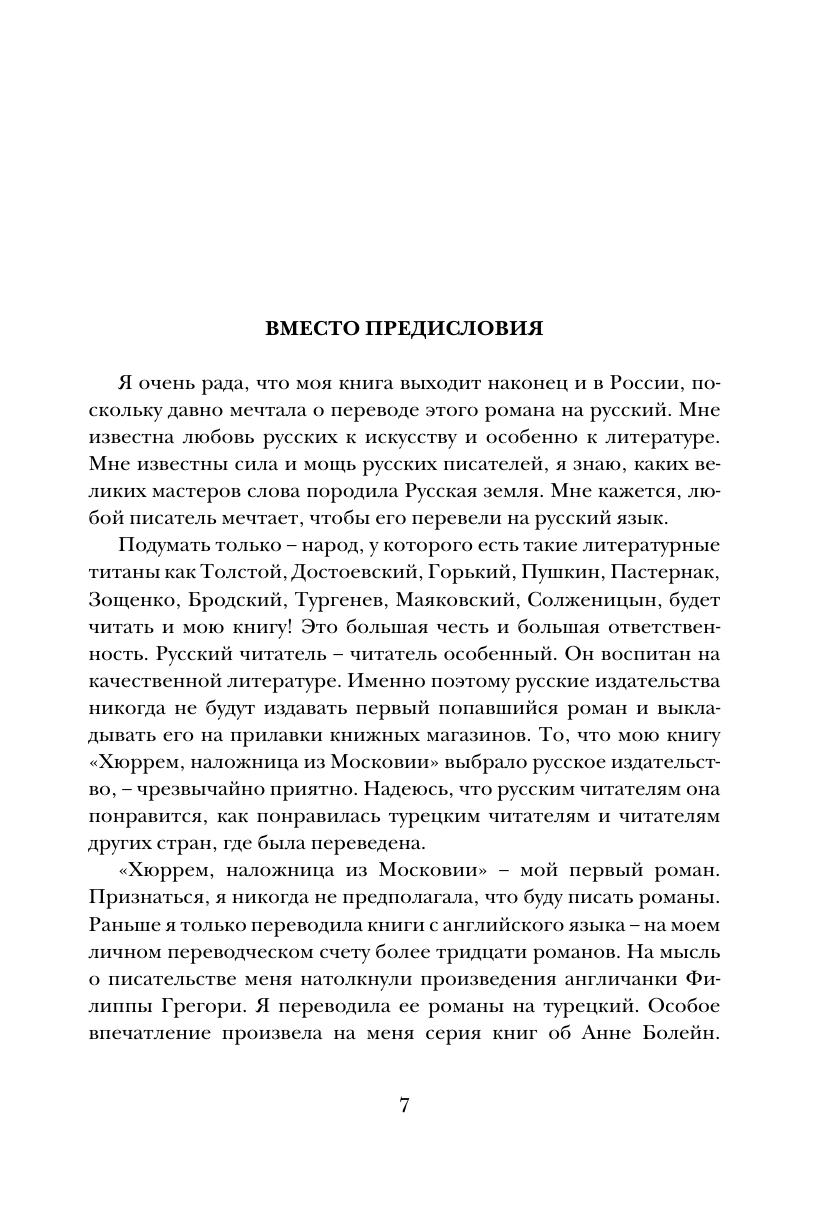 ВМЕСТО ПРЕДИСЛОВИЯ

Я очень рада, что моя книга выходит наконец и в России, поскольку давно мечтала о переводе этого романа на русский. Мне известна любовь русских к искусству и особенно к литературе. Мне известны сила и мощь русских писателей, я знаю, каких великих мастеров слова породила Русская земля. Мне кажется, любой писатель мечтает, чтобы его перевели на русский язык.

Подумать только – народ, у которого есть такие литературные титаны как Толстой, Достоевский, Горький, Пушкин, Пастернак, Зощенко, Бродский, Тургенев, Маяковский, Солженицын, будет читать и мою книгу! Это большая честь и большая ответственность. Русский читатель – читатель особенный. Он воспитан на качественной литературе. Именно поэтому русские издательства никогда не будут издавать первый попавшийся роман и выкладывать его на прилавки книжных магазинов. То, что мою книгу «Хюррем, наложница из Московии» выбрало русское издательство, – чрезвычайно приятно. Надеюсь, что русским читателям она понравится, как понравилась турецким читателям и читателям других стран, где была переведена.

«Хюррем, наложница из Московии» – мой первый роман. Признаться, я никогда не предполагала, что буду писать романы. Раньше я только переводила книги с английского языка – на моем личном переводческом счету более тридцати романов. На мысль о писательстве меня натолкнули произведения англичанки Филиппы Грегори. Я переводила ее романы на турецкий. Особое впечатление произвела на меня серия книг об Анне Болейн.

7